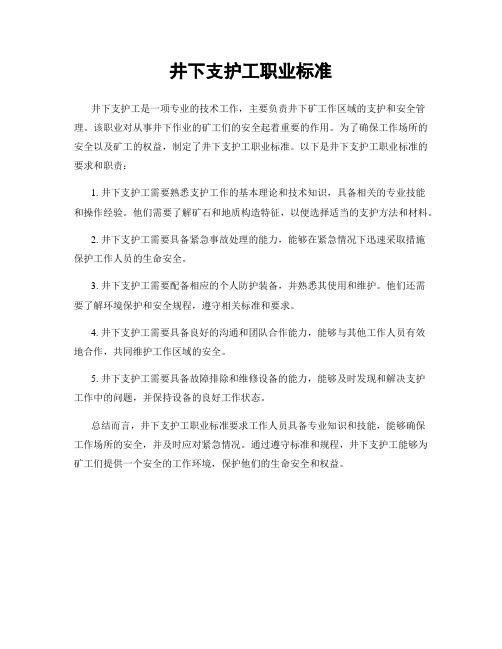 井下支护工职业标准

井下支护工是一项专业的技术工作，主要负责井下矿工作区域的支护和安全管理。该职业对从事井下作业的矿工们的安全起着重要的作用。为了确保工作场所的安全以及矿工的权益，制定了井下支护工职业标准。以下是井下支护工职业标准的要求和职责：

1. 井下支护工需要熟悉支护工作的基本理论和技术知识，具备相关的专业技能和操作经验。他们需要了解矿石和地质构造特征，以便选择适当的支护方法和材料。

2. 井下支护工需要具备紧急事故处理的能力，能够在紧急情况下迅速采取措施保护工作人员的生命安全。

3. 井下支护工需要配备相应的个人防护装备，并熟悉其使用和维护。他们还需要了解环境保护和安全规程，遵守相关标准和要求。

4. 井下支护工需要具备良好的沟通和团队合作能力，能够与其他工作人员有效地合作，共同维护工作区域的安全。

5. 井下支护工需要具备故障排除和维修设备的能力，能够及时发现和解决支护工作中的问题，并保持设备的良好工作状态。

总结而言，井下支护工职业标准要求工作人员具备专业知识和技能，能够确保工作场所的安全，并及时应对紧急情况。通过遵守标准和规程，井下支护工能够为矿工们提供一个安全的工作环境，保护他们的生命安全和权益。